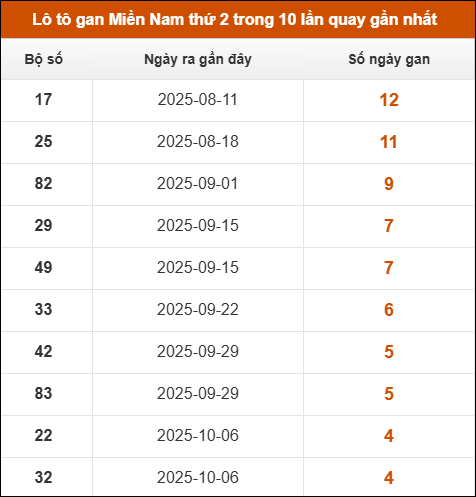 Lô tô gan Miền Nam thứ 2 trong 10 lần quay gần nhất

| Bộ số | Ngày ra gần đây | Số ngày gan |
|---|---|---|
| 17 | 2025-08-11 | 12 |
| 25 | 2025-08-18 | 11 |
| 82 | 2025-09-01 | 9 |
| 29 | 2025-09-15 | 7 |
| 49 | 2025-09-15 | 7 |
| 33 | 2025-09-22 | 6 |
| 42 | 2025-09-29 | 5 |
| 83 | 2025-09-29 | 5 |
| 22 | 2025-10-06 | 4 |
| 32 | 2025-10-06 | 4 |